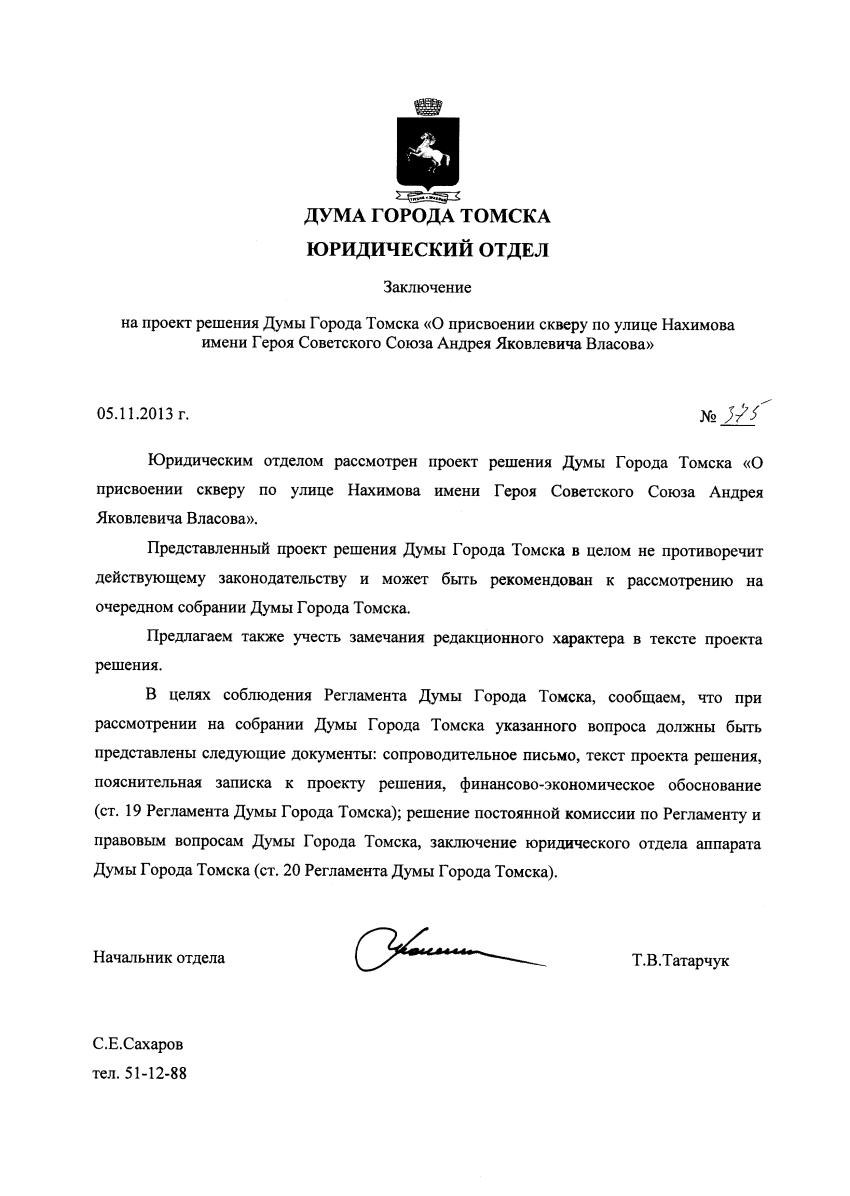 ДУМА ГОРОДА ТОМСКА
ЮРИДИЧЕСКИЙ ОТДЕЛ

Заключение

на проект решения Думы Города Томска «О присвоении скверу по улице Нахимова имени Героя Советского Союза Андрея Яковлевича Власова»

05.11.2013 г.

№ 375

Юридическим отделом рассмотрен проект решения Думы Города Томска «О присвоении скверу по улице Нахимова имени Героя Советского Союза Андрея Яковлевича Власова».

Представленный проект решения Думы Города Томска в целом не противоречит действующему законодательству и может быть рекомендован к рассмотрению на очередном собрании Думы Города Томска.

Предлагаем также учесть замечания редакционного характера в тексте проекта решения.

В целях соблюдения Регламента Думы Города Томска, сообщаем, что при рассмотрении на собрании Думы Города Томска указанного вопроса должны быть представлены следующие документы: сопроводительное письмо, текст проекта решения, пояснительная записка к проекту решения, финансово-экономическое обоснование (ст. 19 Регламента Думы Города Томска); решение постоянной комиссии по Регламенту и правовым вопросам Думы Города Томска, заключение юридического отдела аппарата Думы Города Томска (ст. 20 Регламента Думы Города Томска).

Начальник отдела

Т.В.Татарчук

С.Е.Сахаров
тел. 51-12-88